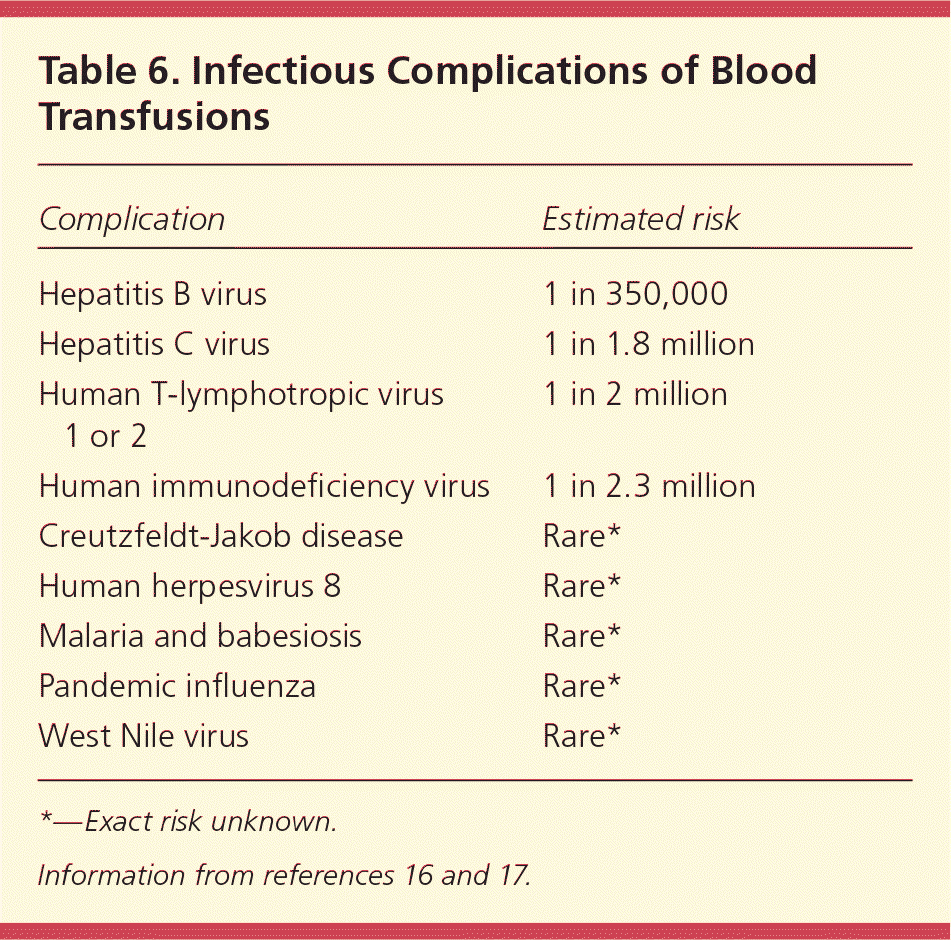 Table 6. Infectious Complications of Blood Transfusions

| Complication | Estimated risk |
|---|---|
| Hepatitis B virus | 1 in 350,000 |
| Hepatitis C virus | 1 in 1.8 million |
| Human T-lymphotropic virus 1 or 2 | 1 in 2 million |
| Human immunodeficiency virus | 1 in 2.3 million |
| Creutzfeldt-Jakob disease | Rare* |
| Human herpesvirus 8 | Rare* |
| Malaria and babesiosis | Rare* |
| Pandemic influenza | Rare* |
| West Nile virus | Rare* |

*—Exact risk unknown.

Information from references 16 and 17.